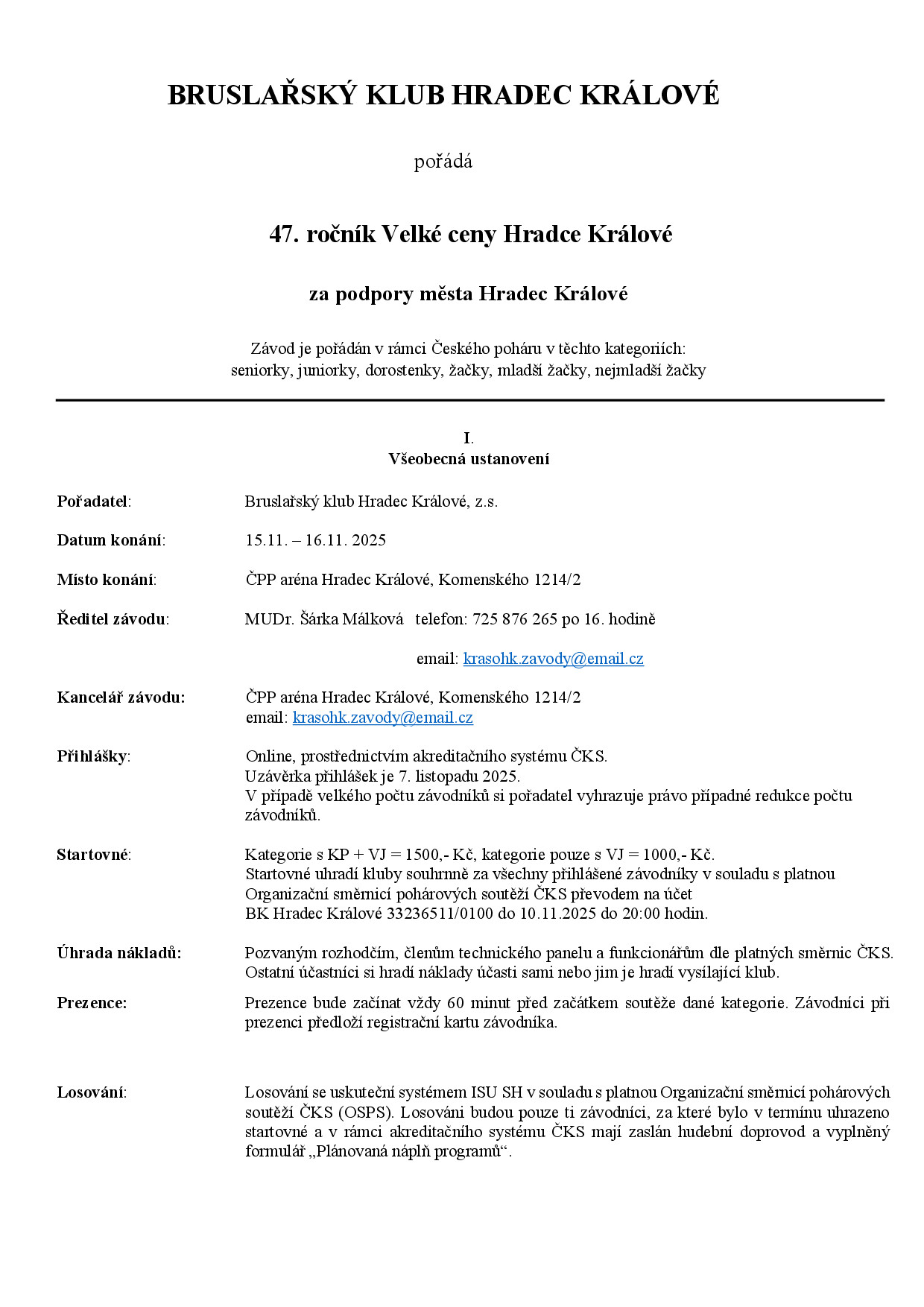 BRUSLAŘSKÝ KLUB HRADEC KRÁLOVÉ

pořádá

47. ročník Velké ceny Hradce Králové

za podpory města Hradec Králové

Závod je pořádán v rámci Českého poháru v těchto kategoriích:
seniorky, juniorky, dorostenky, žačky, mladší žačky, nejmladší žačky

I.
Všeobecná ustanovení

Pořadatel: Bruslařský klub Hradec Králové, z.s.

Datum konání: 15.11. – 16.11. 2025

Místo konání: ČPP aréna Hradec Králové, Komenského 1214/2

Ředitel závodu: MUDr. Šárka Málková telefon: 725 876 265 po 16. hodině

email: krasohk.zavody@email.cz

Kancelář závodu: ČPP aréna Hradec Králové, Komenského 1214/2
email: krasohk.zavody@email.cz

Přihlášky: Online, prostřednictvím akreditačního systému ČKS.
Uzávěrka přihlášek je 7. listopadu 2025.
V případě velkého počtu závodníků si pořadatel vyhrazuje právo případné redukce počtu závodníků.

Startovné: Kategorie s KP + VJ = 1500,- Kč, kategorie pouze s VJ = 1000,- Kč.
Startovné uhradí kluby souhrnně za všechny přihlášené závodníky v souladu s platnou Organizační směrnicí pohárových soutěží ČKS převodem na účet
BK Hradec Králové 33236511/0100 do 10.11.2025 do 20:00 hodin.

Úhrada nákladů: Pozvaným rozhodčím, členům technického panelu a funkcionářům dle platných směrnic ČKS.
Ostatní účastníci si hradí náklady účasti sami nebo jim je hradí vysílající klub.

Prezence: Prezence bude začínat vždy 60 minut před začátkem soutěže dané kategorie. Závodníci při prezenci předloží registrační kartu závodníka.

Losování: Losování se uskuteční systémem ISU SH v souladu s platnou Organizační směrnicí pohárových soutěží ČKS (OSPS). Losováni budou pouze ti závodníci, za které bylo v termínu uhrazeno startovné a v rámci akreditačního systému ČKS mají zaslán hudební doprovod a vyplněný formulář „Plánovaná náplň programů“.